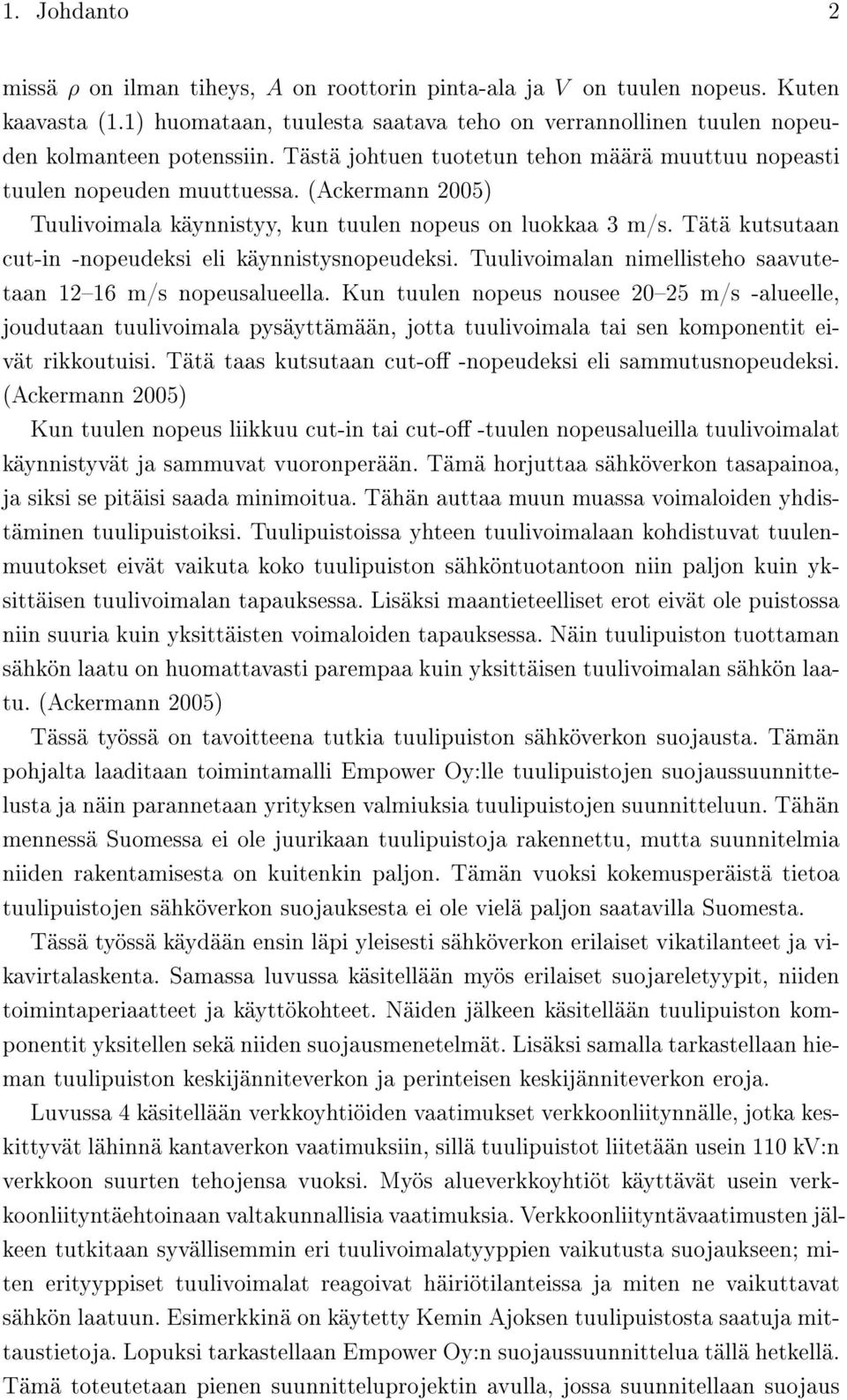 1. Johdanto 2

missä $\rho$ on ilman tiheys, $A$ on roottorin pinta-ala ja $V$ on tuulen nopeus. Kuten kaavasta (1.1) huomataan, tuulesta saatava teho on verrannollinen tuulen nopeuden kolmanteen potenssiin. Tästä johtuen tuotetun tehon määrä muuttuu nopeasti tuulen nopeuden muuttuessa. (Ackermann 2005)

Tuulivoimala käynnistyy, kun tuulen nopeus on luokkaa 3 m/s. Tätä kutsutaan cut-in -nopeudeksi eli käynnistysnopeudeksi. Tuulivoimalan nimellisteho saavutetaan 12–16 m/s nopeusalueella. Kun tuulen nopeus nousee 20–25 m/s -alueelle, joudutaan tuulivoimala pysäyttämään, jotta tuulivoimala tai sen komponentit eivät rikkoutuisi. Tätä taas kutsutaan cut-off -nopeudeksi eli sammutusnopeudeksi. (Ackermann 2005)

Kun tuulen nopeus liikkuu cut-in tai cut-off -tuulen nopeusalueilla tuulivoimalat käynnistyvät ja sammuvat vuoronperään. Tämä horjuttaa sähköverkon tasapainoa, ja siksi se pitäisi saada minimoitua. Tähän auttaa muun muassa voimaloiden yhdistäminen tuulipuistoiksi. Tuulipuistoissa yhteen tuulivoimalaan kohdistuvat tuulenmuutokset eivät vaikuta koko tuulipuiston sähköntuotantoon niin paljon kuin yksittäisen tuulivoimalan tapauksessa. Lisäksi maantieteelliset erot eivät ole puistossa niin suuria kuin yksittäisten voimaloiden tapauksessa. Näin tuulipuiston tuottaman sähkön laatu on huomattavasti parempaa kuin yksittäisen tuulivoimalan sähkön laatu. (Ackermann 2005)

Tässä työssä on tavoitteena tutkia tuulipuiston sähköverkon suojausta. Tämän pohjalta laaditaan toimintamalli Empower Oy:lle tuulipuistojen suojaussuunnittelusta ja näin parannetaan yrityksen valmiuksia tuulipuistojen suunnitteluun. Tähän mennessä Suomessa ei ole juurikaan tuulipuistoja rakennettu, mutta suunnitelmia niiden rakentamisesta on kuitenkin paljon. Tämän vuoksi kokemusperäistä tietoa tuulipuistojen sähköverkon suojauksesta ei ole vielä paljon saatavilla Suomesta.

Tässä työssä käydään ensin läpi yleisesti sähköverkon erilaiset vikatilanteet ja vikavirtalaskenta. Samassa luvussa käsitellään myös erilaiset suojareletyypit, niiden toimintaperiaatteet ja käyttökohteet. Näiden jälkeen käsitellään tuulipuiston komponentit yksitellen sekä niiden suojausmenetelmät. Lisäksi samalla tarkastellaan hieman tuulipuiston keskijänniteverkon ja perinteisen keskijänniteverkon eroja.

Luvussa 4 käsitellään verkkoyhtiöiden vaatimukset verkkoonliitynnälle, jotka keskittyvät lähinnä kantaverkon vaatimuksiin, sillä tuulipuistot liitetään usein 110 kV:n verkkoon suurten tehojensa vuoksi. Myös alueverkkoyhtiöt käyttävät usein verkkoonliityntäehtoinaan valtakunnallisia vaatimuksia. Verkkoonliityntävaatimusten jälkeen tutkitaan syvällisemmin eri tuulivoimalatyyppien vaikutusta suojaukseen; miten erityyppiset tuulivoimalat reagoivat häiriötilanteissa ja miten ne vaikuttavat sähkön laatuun. Esimerkkinä on käytetty Kemin Ajoksen tuulipuistosta saatuja mittaustietoja. Lopuksi tarkastellaan Empower Oy:n suojaussuunnittelua tällä hetkellä. Tämä toteutetaan pienen suunnitteluprojektin avulla, jossa suunnitellaan suojaus